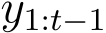 $y_{1:t-1}$